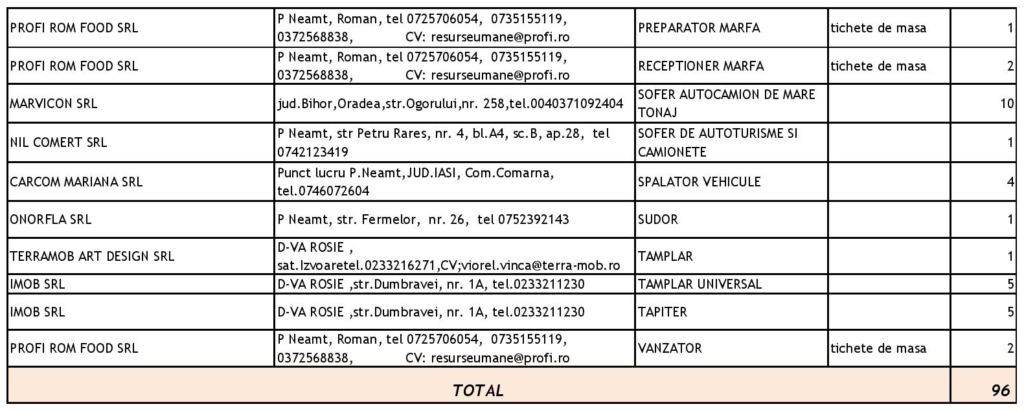 | PROFI ROM FOOD SRL | P Neamt, Roman, tel 0725706054, 0735155119, 0372568838, CV: resurseumane@profi.ro | PREPARATOR MARFA | tichete de masa | 1 |
|---|---|---|---|---|
| PROFI ROM FOOD SRL | P Neamt, Roman, tel 0725706054, 0735155119, 0372568838, CV: resurseumane@profi.ro | RECEPTIONER MARFA | tichete de masa | 2 |
| MARVICON SRL | jud.Bihor,Oradea,str.Ogorului,nr. 258,tel.0040371092404 | SOFER AUTOCAMION DE MARE TONAJ | | 10 |
| NIL COMERT SRL | P Neamt, str Petru Rares, nr. 4, bl.A4, sc.B, ap.28, tel 0742123419 | SOFER DE AUTOTURISME SI CAMIONETE | | 1 |
| CARCOM MARIANA SRL | Punct lucru P.Neamt,JUD.IASI, Com.Comarna, tel.0746072604 | SPALATOR VEHICULE | | 4 |
| ONORFLA SRL | P Neamt, str. Fermelor, nr. 26, tel 0752392143 | SUDOR | | 1 |
| TERRAMOB ART DESIGN SRL | D-VA ROSIE , sat.Izvoaretel.0233216271,CV;viorel.vinca@terra-mob.ro | TAMPLAR | | 1 |
| IMOB SRL | D-VA ROSIE ,str.Dumbravei, nr. 1A, tel.0233211230 | TAMPLAR UNIVERSAL | | 5 |
| IMOB SRL | D-VA ROSIE ,str.Dumbravei, nr. 1A, tel.0233211230 | TAPITER | | 5 |
| PROFI ROM FOOD SRL | P Neamt, Roman, tel 0725706054, 0735155119, 0372568838, CV: resurseumane@profi.ro | VANZATOR | tichete de masa | 2 |
| TOTAL | | | | 96 |